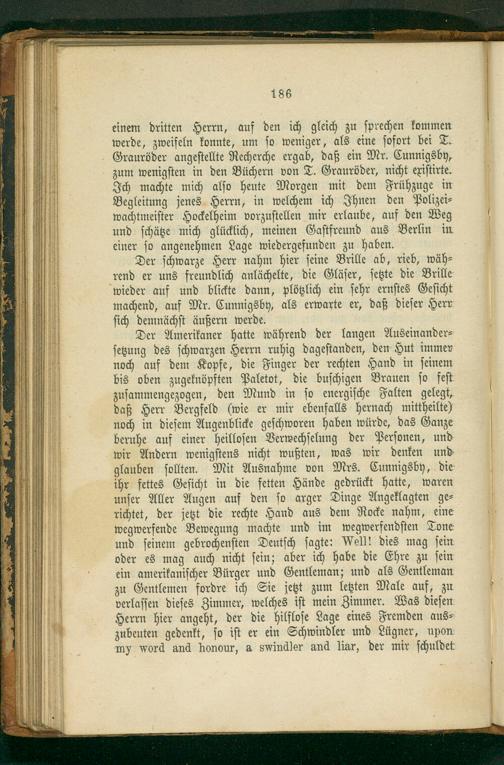 186

einem dritten Herrn, auf den ich gleich zu sprechen kommen werde, zweifeln konnte, um so weniger, als eine sofort bei T. Grauröder angestellte Recherche ergab, daß ein Mr. Cunnigsby, zum wenigsten in den Büchern von T. Grauröder, nicht existirte. Ich machte mich also heute Morgen mit dem Frühzuge in Begleitung jenes Herrn, in welchem ich Ihnen den Polizeiwachtmeister Hockelheim vorzustellen mir erlaube, auf den Weg und schätze mich glücklich, meinen Gastfreund aus Berlin in einer so angenehmen Lage wiedergefunden zu haben.

Der schwarze Herr nahm hier seine Brille ab, rieb, während er uns freundlich anlächelte, die Gläser, setzte die Brille wieder auf und blickte dann, plötzlich ein sehr ernstes Gesicht machend, auf Mr. Cunnigsby, als erwarte er, daß dieser Herr sich demnächst äußern werde.

Der Amerikaner hatte während der langen Auseinandersetzung des schwarzen Herrn ruhig dagestanden, den Hut immer noch auf dem Kopfe, die Finger der rechten Hand in seinem bis oben zugeknöpften Paletot, die buschigen Brauen so fest zusammengezogen, den Mund in so energische Falten gelegt, daß Herr Bergfeld (wie er mir ebenfalls hernach mittheilte) noch in diesem Augenblicke geschworen haben würde, das Ganze beruhe auf einer heillosen Verwechselung der Personen, und wir Andern wenigstens nicht wußten, was wir denken und glauben sollten. Mit Ausnahme von Mrs. Cunnigsby, die ihr fettes Gesicht in die fetten Hände gedrückt hatte, waren unser Aller Augen auf den so arger Dinge Angeklagten gerichtet, der jetzt die rechte Hand aus dem Rocke nahm, eine wegwerfende Bewegung machte und im wegwerfendsten Tone und seinem gebrochensten Deutsch sagte: Well! dies mag sein oder es mag auch nicht sein; aber ich habe die Ehre zu sein ein amerikanischer Bürger und Gentleman; und als Gentleman zu Gentlemen fordre ich Sie jetzt zum letzten Male auf, zu verlassen dieses Zimmer, welches ist mein Zimmer. Was diesen Herrn hier angeht, der die hilflose Lage eines Fremden auszubeuten gedenkt, so ist er ein Schwindler und Lügner, upon my word and honour, a swindler and liar, der mir schuldet